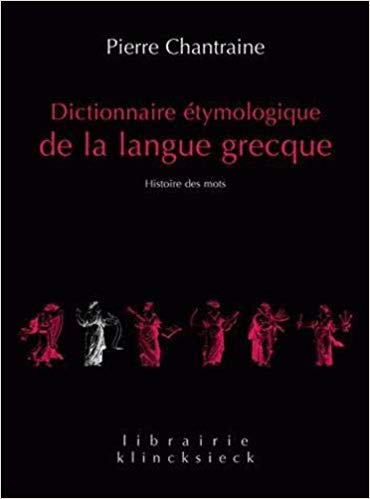 Pierre Chantraine

Dictionnaire étymologique
de la langue grecque

Histoire des mots

librairie
klincksieck